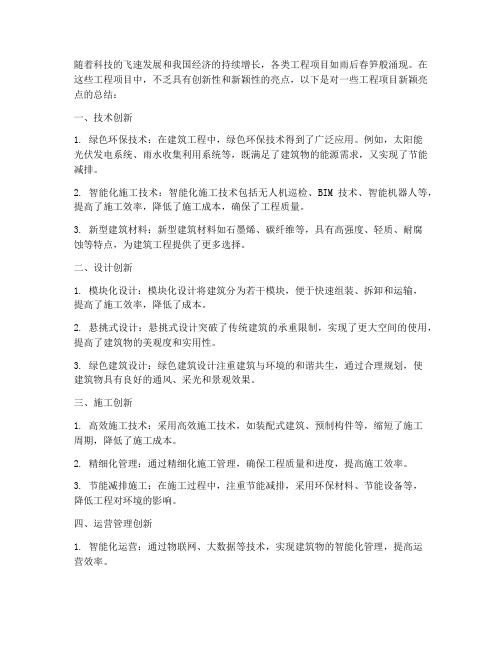 随着科技的飞速发展和我国经济的持续增长，各类工程项目如雨后春笋般涌现。在这些工程项目中，不乏具有创新性和新颖性的亮点，以下是对一些工程项目新颖亮点的总结：

一、技术创新

1. 绿色环保技术：在建筑工程中，绿色环保技术得到了广泛应用。例如，太阳能光伏发电系统、雨水收集利用系统等，既满足了建筑物的能源需求，又实现了节能减排。

2. 智能化施工技术：智能化施工技术包括无人机巡检、BIM 技术、智能机器人等，提高了施工效率，降低了施工成本，确保了工程质量。

3. 新型建筑材料：新型建筑材料如石墨烯、碳纤维等，具有高强度、轻质、耐腐蚀等特点，为建筑工程提供了更多选择。

二、设计创新

1. 模块化设计：模块化设计将建筑分为若干模块，便于快速组装、拆卸和运输，提高了施工效率，降低了成本。

2. 悬挑式设计：悬挑式设计突破了传统建筑的承重限制，实现了更大空间的使用，提高了建筑物的美观度和实用性。

3. 绿色建筑设计：绿色建筑设计注重建筑与环境的和谐共生，通过合理规划，使建筑物具有良好的通风、采光和景观效果。

三、施工创新

1. 高效施工技术：采用高效施工技术，如装配式建筑、预制构件等，缩短了施工周期，降低了施工成本。

2. 精细化管理：通过精细化施工管理，确保工程质量和进度，提高施工效率。

3. 节能减排施工：在施工过程中，注重节能减排，采用环保材料、节能设备等，降低工程对环境的影响。

四、运营管理创新

1. 智能化运营：通过物联网、大数据等技术，实现建筑物的智能化管理，提高运营效率。